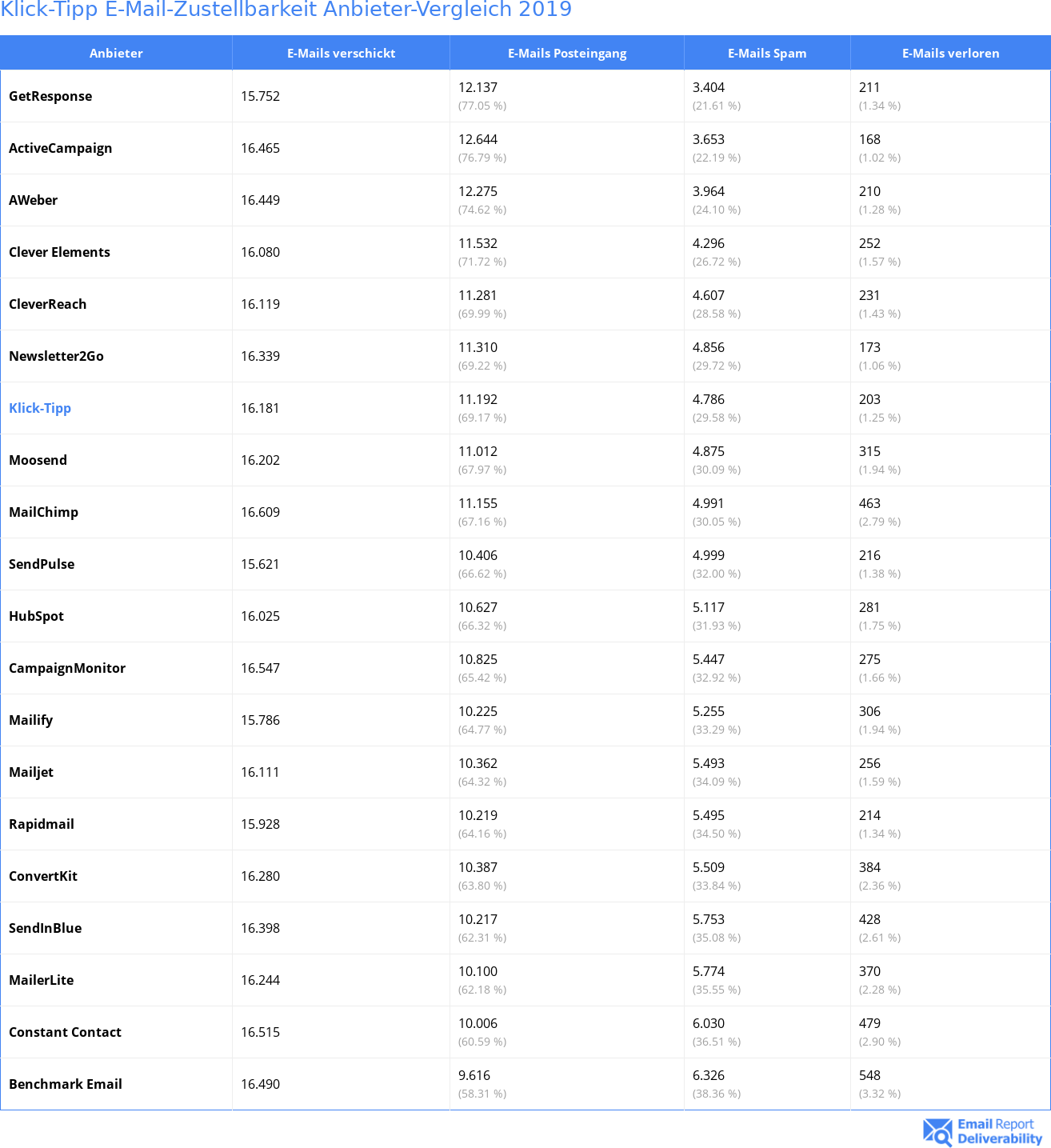 Klick-Tipp E-Mail-Zustellbarkeit Anbieter-Vergleich 2019

| Anbieter | E-Mails verschickt | E-Mails Posteingang | E-Mails Spam | E-Mails verloren |
|---|---|---|---|---|
| GetResponse | 15.752 | 12.137 (77.05 %) | 3.404 (21.61 %) | 211 (1.34 %) |
| ActiveCampaign | 16.465 | 12.644 (76.79 %) | 3.653 (22.19 %) | 168 (1.02 %) |
| AWeber | 16.449 | 12.275 (74.62 %) | 3.964 (24.10 %) | 210 (1.28 %) |
| Clever Elements | 16.080 | 11.532 (71.72 %) | 4.296 (26.72 %) | 252 (1.57 %) |
| CleverReach | 16.119 | 11.281 (69.99 %) | 4.607 (28.58 %) | 231 (1.43 %) |
| Newsletter2Go | 16.339 | 11.310 (69.22 %) | 4.856 (29.72 %) | 173 (1.06 %) |
| Klick-Tipp | 16.181 | 11.192 (69.17 %) | 4.786 (29.58 %) | 203 (1.25 %) |
| Moosend | 16.202 | 11.012 (67.97 %) | 4.875 (30.09 %) | 315 (1.94 %) |
| MailChimp | 16.609 | 11.155 (67.16 %) | 4.991 (30.05 %) | 463 (2.79 %) |
| SendPulse | 15.621 | 10.406 (66.62 %) | 4.999 (32.00 %) | 216 (1.38 %) |
| HubSpot | 16.025 | 10.627 (66.32 %) | 5.117 (31.93 %) | 281 (1.75 %) |
| CampaignMonitor | 16.547 | 10.825 (65.42 %) | 5.447 (32.92 %) | 275 (1.66 %) |
| Mailify | 15.786 | 10.225 (64.77 %) | 5.255 (33.29 %) | 306 (1.94 %) |
| Mailjet | 16.111 | 10.362 (64.32 %) | 5.493 (34.09 %) | 256 (1.59 %) |
| Rapidmail | 15.928 | 10.219 (64.16 %) | 5.495 (34.50 %) | 214 (1.34 %) |
| ConvertKit | 16.280 | 10.387 (63.80 %) | 5.509 (33.84 %) | 384 (2.36 %) |
| SendInBlue | 16.398 | 10.217 (62.31 %) | 5.753 (35.08 %) | 428 (2.61 %) |
| MailerLite | 16.244 | 10.100 (62.18 %) | 5.774 (35.55 %) | 370 (2.28 %) |
| Constant Contact | 16.515 | 10.006 (60.59 %) | 6.030 (36.51 %) | 479 (2.90 %) |
| Benchmark Email | 16.490 | 9.616 (58.31 %) | 6.326 (38.36 %) | 548 (3.32 %) |

Email Report Deliverability